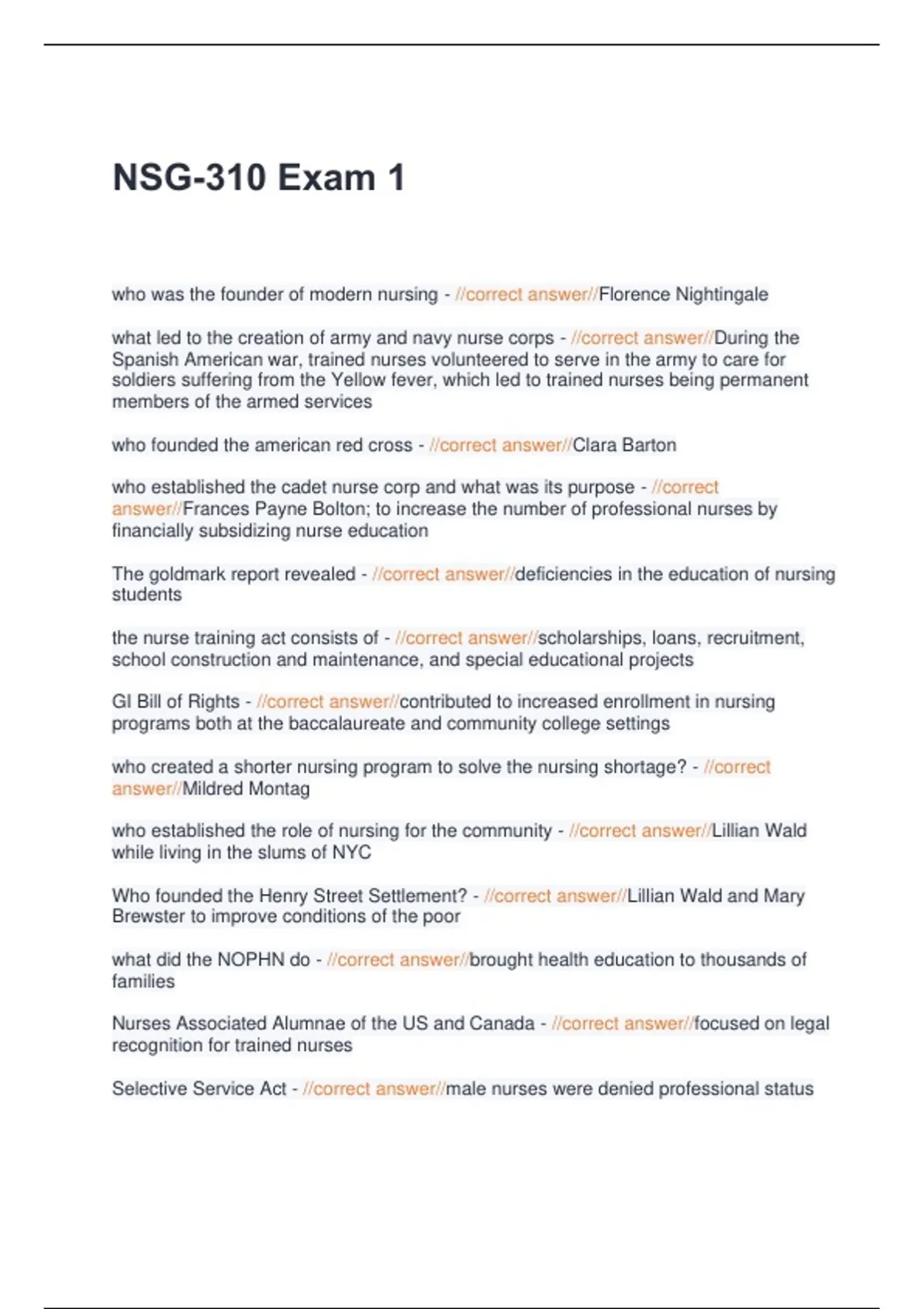 NSG-310 Exam 1

who was the founder of modern nursing - //correct answer//Florence Nightingale

what led to the creation of army and navy nurse corps - //correct answer//During the Spanish American war, trained nurses volunteered to serve in the army to care for soldiers suffering from the Yellow fever, which led to trained nurses being permanent members of the armed services

who founded the american red cross - //correct answer//Clara Barton

who established the cadet nurse corp and what was its purpose - //correct answer//Frances Payne Bolton; to increase the number of professional nurses by financially subsidizing nurse education

The goldmark report revealed - //correct answer//deficiencies in the education of nursing students

the nurse training act consists of - //correct answer//scholarships, loans, recruitment, school construction and maintenance, and special educational projects

GI Bill of Rights - //correct answer//contributed to increased enrollment in nursing programs both at the baccalaureate and community college settings

who created a shorter nursing program to solve the nursing shortage? - //correct answer//Mildred Montag

who established the role of nursing for the community - //correct answer//Lillian Wald while living in the slums of NYC

Who founded the Henry Street Settlement? - //correct answer//Lillian Wald and Mary Brewster to improve conditions of the poor

what did the NOPHN do - //correct answer//brought health education to thousands of families

Nurses Associated Alumnae of the US and Canada - //correct answer//focused on legal recognition for trained nurses

Selective Service Act - //correct answer//male nurses were denied professional status